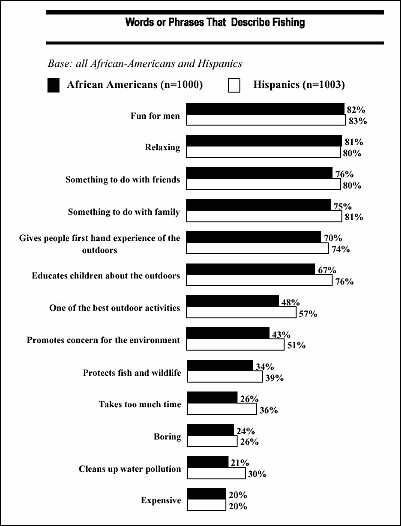 Words or Phrases That Describe Fishing

Base: all African-Americans and Hispanics

African Americans (n=1000)
Hispanics (n=1003)

Fun for men 82% 83%

Relaxing 81% 80%

Something to do with friends 76% 80%

Something to do with family 75% 81%

Gives people first hand experience of the outdoors 70% 74%

Educates children about the outdoors 67% 76%

One of the best outdoor activities 48% 57%

Promotes concern for the environment 43% 51%

Protects fish and wildlife 34% 39%

Takes too much time 26% 36%

Boring 24% 26%

Cleans up water pollution 21% 30%

Expensive 20% 20%